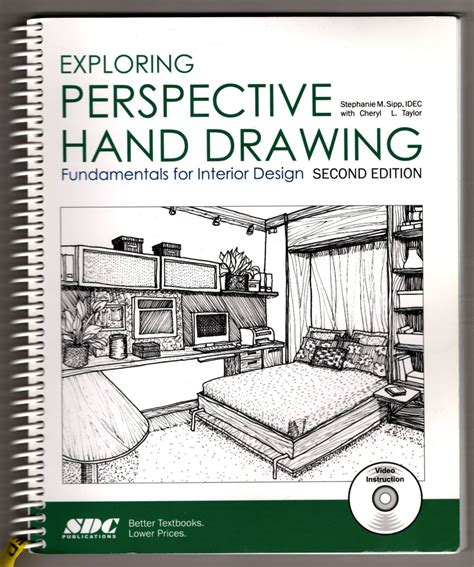 EXPLORING
PERSPECTIVE
HAND DRAWING

Stephanie M. Sipp, IDEC
with Cheryl L. Taylor

Fundamentals for Interior Design SECOND EDITION

Video
Instruction

SDC
PUBLICATIONS

Better Textbooks.
Lower Prices.